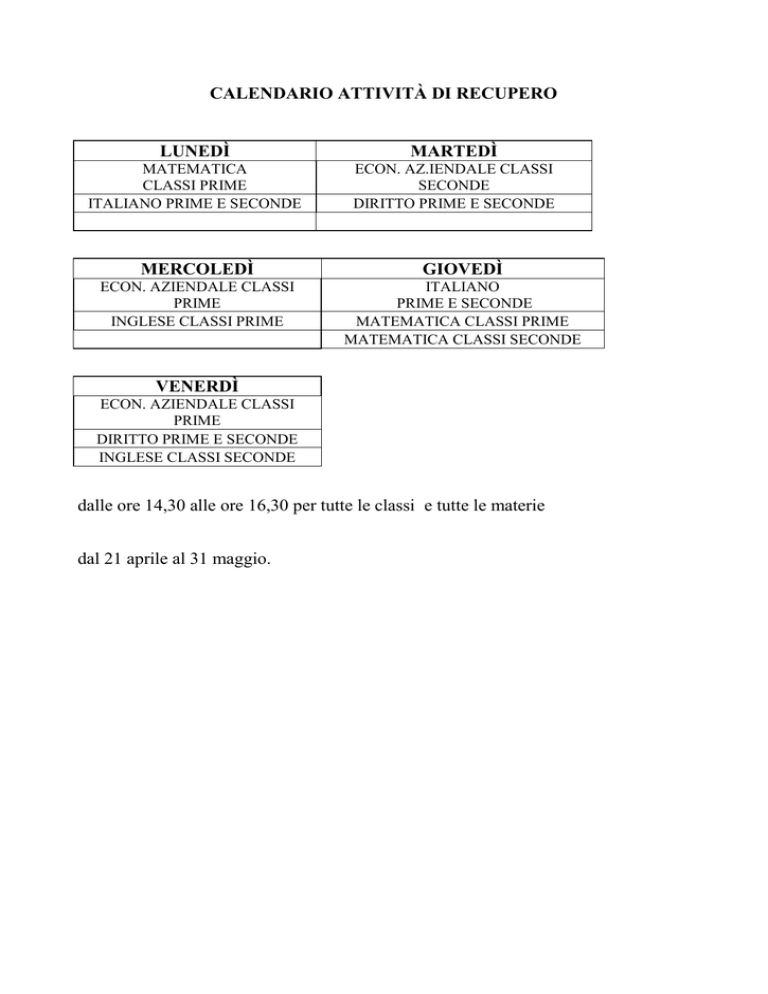 CALENDARIO ATTIVITÀ DI RECUPERO

| LUNEDÌ | MARTEDÌ |
|---|---|
| MATEMATICA CLASSI PRIME | ECON. AZ.IENDALE CLASSI SECONDE |
| ITALIANO PRIME E SECONDE | DIRITTO PRIME E SECONDE |
| | |

| MERCOLEDÌ | GIOVEDÌ |
|---|---|
| ECON. AZIENDALE CLASSI PRIME | ITALIANO PRIME E SECONDE |
| INGLESE CLASSI PRIME | MATEMATICA CLASSI PRIME |
| | MATEMATICA CLASSI SECONDE |

| VENERDÌ |
|---|
| ECON. AZIENDALE CLASSI PRIME |
| DIRITTO PRIME E SECONDE |
| INGLESE CLASSI SECONDE |

dalle ore 14,30 alle ore 16,30 per tutte le classi e tutte le materie

dal 21 aprile al 31 maggio.